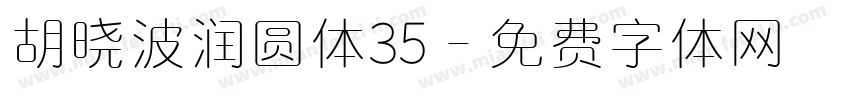 胡晓波润圆体35 - 免费字体网